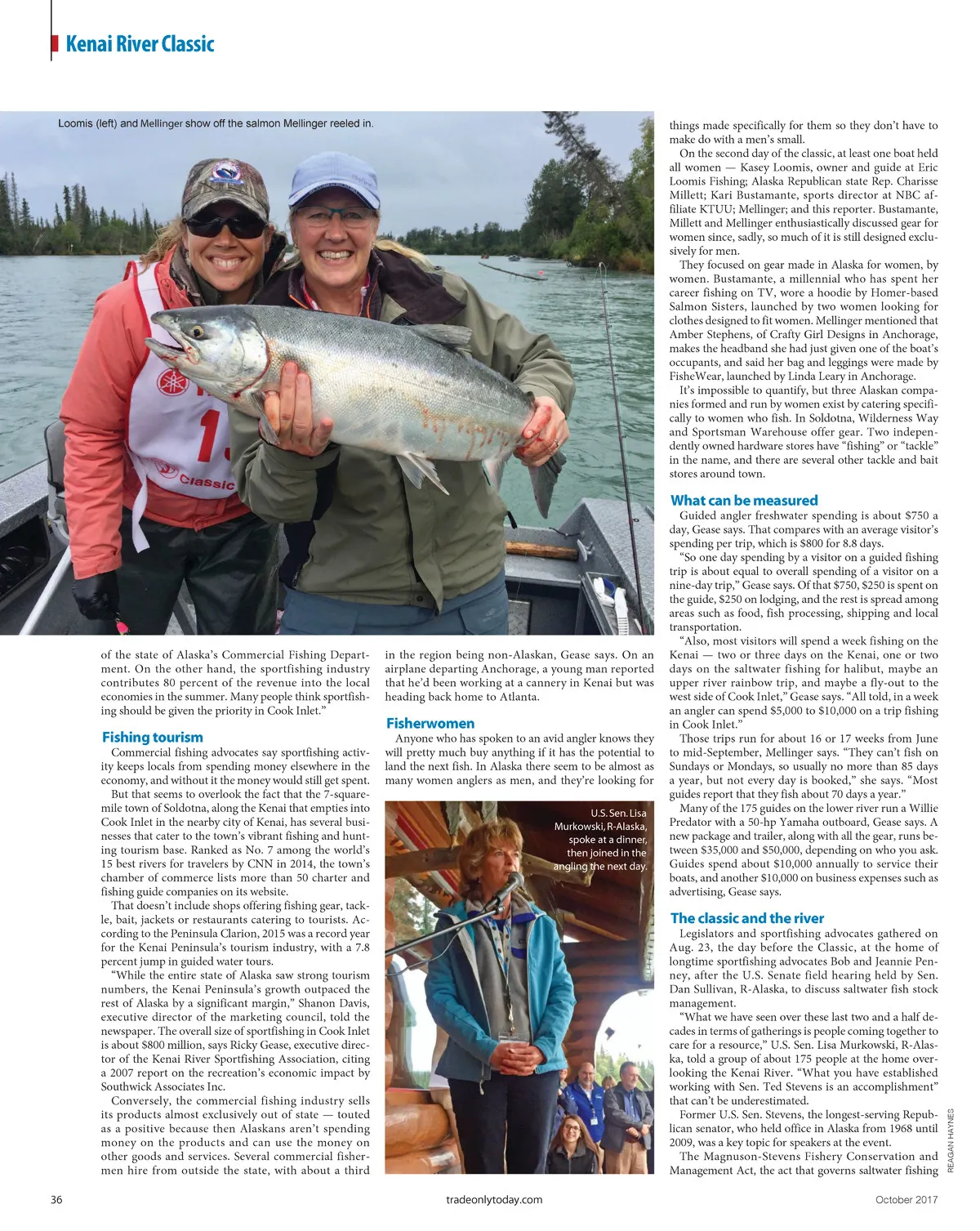 Kenai River Classic

Loomis (left) and Mellinger show off the salmon Mellinger reeled in.

Classic

of the state of Alaska's Commercial Fishing Department. On the other hand, the sportfishing industry contributes 80 percent of the revenue into the local economies in the summer. Many people think sportfishing should be given the priority in Cook Inlet."

Fishing tourism

Commercial fishing advocates say sportfishing activity keeps locals from spending money elsewhere in the economy, and without it the money would still get spent.

But that seems to overlook the fact that the 7-square-mile town of Soldotna, along the Kenai that empties into Cook Inlet in the nearby city of Kenai, has several businesses that cater to the town's vibrant fishing and hunting tourism base. Ranked as No. 7 among the world's 15 best rivers for travelers by CNN in 2014, the town's chamber of commerce lists more than 50 charter and fishing guide companies on its website.

That doesn't include shops offering fishing gear, tackle, bait, jackets or restaurants catering to tourists. According to the Peninsula Clarion, 2015 was a record year for the Kenai Peninsula's tourism industry, with a 7.8 percent jump in guided water tours.

"While the entire state of Alaska saw strong tourism numbers, the Kenai Peninsula's growth outpaced the rest of Alaska by a significant margin," Shanon Davis, executive director of the marketing council, told the newspaper. The overall size of sportfishing in Cook Inlet is about $800 million, says Ricky Gease, executive director of the Kenai River Sportfishing Association, citing a 2007 report on the recreation's economic impact by Southwick Associates Inc.

Conversely, the commercial fishing industry sells its products almost exclusively out of state — touted as a positive because then Alaskans aren't spending money on the products and can use the money on other goods and services. Several commercial fishermen hire from outside the state, with about a third

in the region being non-Alaskan, Gease says. On an airplane departing Anchorage, a young man reported that he'd been working at a cannery in Kenai but was heading back home to Atlanta.

Fisherwomen

Anyone who has spoken to an avid angler knows they will pretty much buy anything if it has the potential to land the next fish. In Alaska there seem to be almost as many women anglers as men, and they're looking for

U.S. Sen. Lisa Murkowski, R-Alaska, spoke at a dinner, then joined in the angling the next day.

things made specifically for them so they don't have to make do with a men's small.

On the second day of the classic, at least one boat held all women — Kasey Loomis, owner and guide at Eric Loomis Fishing; Alaska Republican state Rep. Charisse Millett; Kari Bustamante, sports director at NBC affiliate KTUU; Mellinger; and this reporter. Bustamante, Millett and Mellinger enthusiastically discussed gear for women since, sadly, so much of it is still designed exclusively for men.

They focused on gear made in Alaska for women, by women. Bustamante, a millennial who has spent her career fishing on TV, wore a hoodie by Homer-based Salmon Sisters, launched by two women looking for clothes designed to fit women. Mellinger mentioned that Amber Stephens, of Crafty Girl Designs in Anchorage, makes the headband she had just given one of the boat's occupants, and said her bag and leggings were made by FisheWear, launched by Linda Leary in Anchorage.

It's impossible to quantify, but three Alaskan companies formed and run by women exist by catering specifically to women who fish. In Soldotna, Wilderness Way and Sportsman Warehouse offer gear. Two independently owned hardware stores have "fishing" or "tackle" in the name, and there are several other tackle and bait stores around town.

What can be measured

Guided angler freshwater spending is about $750 a day, Gease says. That compares with an average visitor's spending per trip, which is $800 for 8.8 days.

"So one day spending by a visitor on a guided fishing trip is about equal to overall spending of a visitor on a nine-day trip," Gease says. Of that $750, $250 is spent on the guide, $250 on lodging, and the rest is spread among areas such as food, fish processing, shipping and local transportation.

"Also, most visitors will spend a week fishing on the Kenai — two or three days on the Kenai, one or two days on the saltwater fishing for halibut, maybe an upper river rainbow trip, and maybe a fly-out to the west side of Cook Inlet," Gease says. "All told, in a week an angler can spend $5,000 to $10,000 on a trip fishing in Cook Inlet."

Those trips run for about 16 or 17 weeks from June to mid-September, Mellinger says. "They can't fish on Sundays or Mondays, so usually no more than 85 days a year, but not every day is booked," she says. "Most guides report that they fish about 70 days a year."

Many of the 175 guides on the lower river run a Willie Predator with a 50-hp Yamaha outboard, Gease says. A new package and trailer, along with all the gear, runs between $35,000 and $50,000, depending on who you ask. Guides spend about $10,000 annually to service their boats, and another $10,000 on business expenses such as advertising, Gease says.

The classic and the river

Legislators and sportfishing advocates gathered on Aug. 23, the day before the Classic, at the home of longtime sportfishing advocates Bob and Jeannie Penney, after the U.S. Senate field hearing held by Sen. Dan Sullivan, R-Alaska, to discuss saltwater fish stock management.

"What we have seen over these last two and a half decades in terms of gatherings is people coming together to care for a resource," U.S. Sen. Lisa Murkowski, R-Alaska, told a group of about 175 people at the home overlooking the Kenai River. "What you have established working with Sen. Ted Stevens is an accomplishment" that can't be underestimated.

Former U.S. Sen. Stevens, the longest-serving Republican senator, who held office in Alaska from 1968 until 2009, was a key topic for speakers at the event.

The Magnuson-Stevens Fishery Conservation and Management Act, the act that governs saltwater fishing

REAGAN HAYNES

36 tradeonlytoday.com October 2017